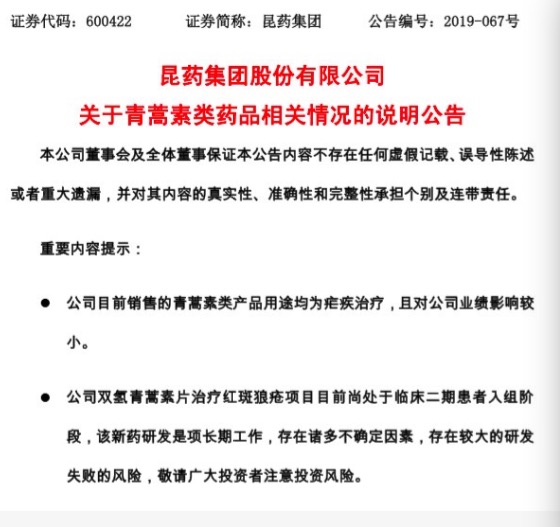 证券代码：600422　　　证券简称：昆药集团　　　公告编号：2019-067号

昆药集团股份有限公司
关于青蒿素类药品相关情况的说明公告

本公司董事会及全体董事保证本公告内容不存在任何虚假记载、误导性陈述或者重大遗漏，并对其内容的真实性、准确性和完整性承担个别及连带责任。

重要内容提示：

● 公司目前销售的青蒿素类产品用途均为疟疾治疗，且对公司业绩影响较小。

● 公司双氢青蒿素片治疗红斑狼疮项目目前尚处于临床二期患者入组阶段，该新药研发是项长期工作，存在诸多不确定因素，存在较大的研发失败的风险，敬请广大投资者注意投资风险。